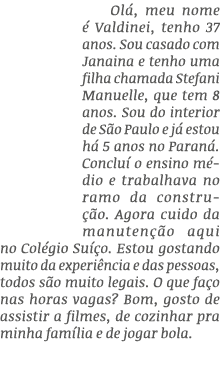 Olá, meu nome é Valdinei, tenho 37 anos. Sou casado com Janaina e tenho uma filha chamada Stefani Manuelle, que tem 8 anos. Sou do interior de São Paulo e já estou há 5 anos no Paraná. Concluí o ensino médio e trabalhava no ramo da construção. Agora cuido da manutenção aqui no Colégio Suíço. Estou gostando muito da experiência e das pessoas, todos são muito legais. O que faço nas horas vagas? Bom, gosto de assistir a filmes, de cozinhar pra minha família e de jogar bola.